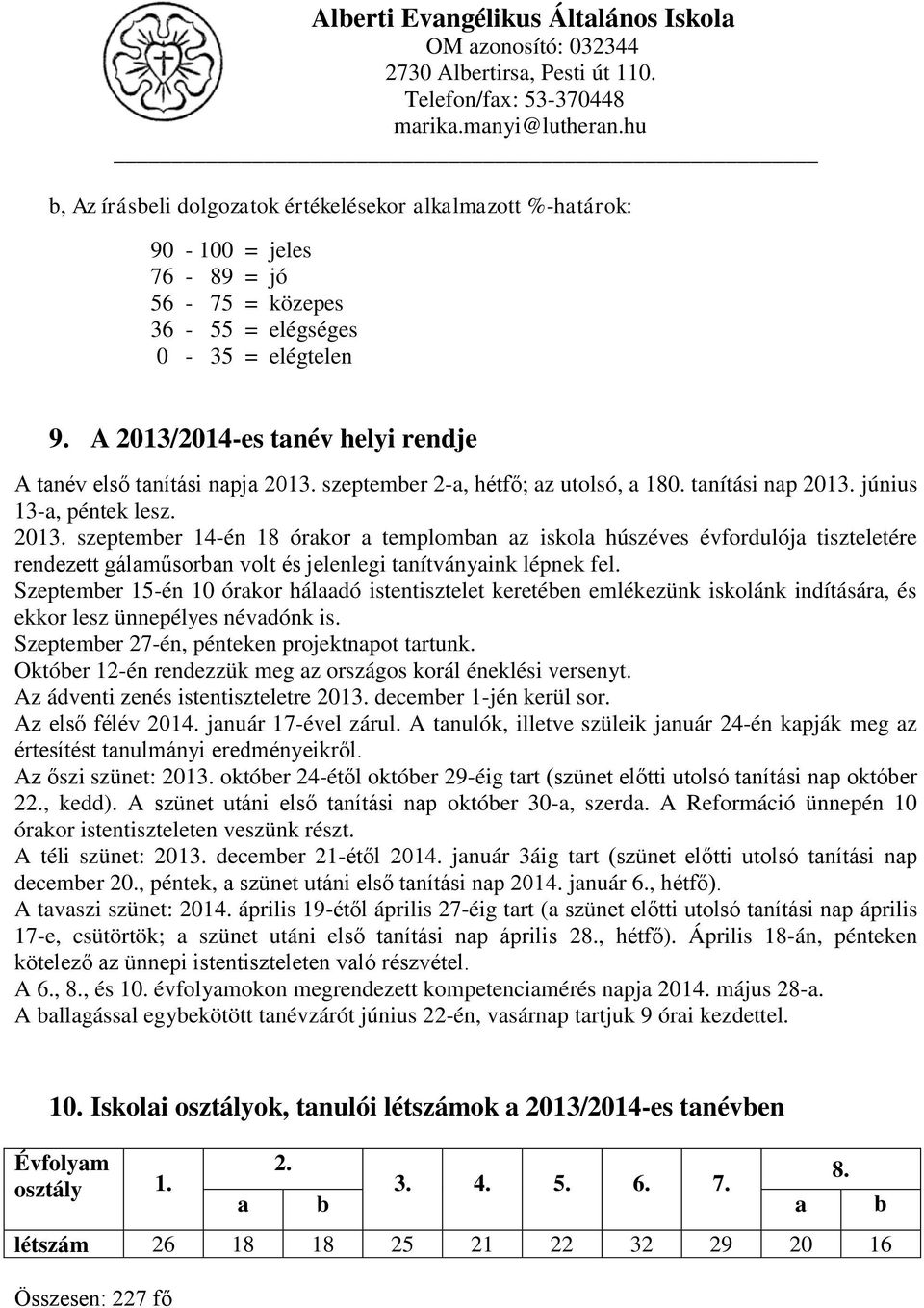 Alberti Evangélikus Általános Iskola
OM azonosító: 032344
2730 Albertirsa, Pesti út 110.
Telefon/fax: 53-370448
marika.manyi@lutheran.hu

b, Az írásbeli dolgozatok értékelésekor alkalmazott %-határok:

90 - 100 = jeles
76 - 89 = jó
56 - 75 = közepes
36 - 55 = elégséges
0 - 35 = elégtelen

9. A 2013/2014-es tanév helyi rendje

A tanév első tanítási napja 2013. szeptember 2-a, hétfő; az utolsó, a 180. tanítási nap 2013. június 13-a, péntek lesz.
2013. szeptember 14-én 18 órakor a templomban az iskola húszéves évfordulója tiszteletére rendezett gálaműsorban volt és jelenlegi tanítványaink lépnek fel.
Szeptember 15-én 10 órakor hálaadó istentisztelet keretében emlékezünk iskolánk indítására, és ekkor lesz ünnepélyes névadónk is.
Szeptember 27-én, pénteken projektnapot tartunk.
Október 12-én rendezzük meg az országos korál éneklési versenyt.
Az ádventi zenés istentiszteletre 2013. december 1-jén kerül sor.
Az első félév 2014. január 17-ével zárul. A tanulók, illetve szüleik január 24-én kapják meg az értesítést tanulmányi eredményeikről.
Az őszi szünet: 2013. október 24-étől október 29-éig tart (szünet előtti utolsó tanítási nap október 22., kedd). A szünet utáni első tanítási nap október 30-a, szerda. A Reformáció ünnepén 10 órakor istentiszteleten veszünk részt.
A téli szünet: 2013. december 21-étől 2014. január 3áig tart (szünet előtti utolsó tanítási nap december 20., péntek, a szünet utáni első tanítási nap 2014. január 6., hétfő).
A tavaszi szünet: 2014. április 19-étől április 27-éig tart (a szünet előtti utolsó tanítási nap április 17-e, csütörtök; a szünet utáni első tanítási nap április 28., hétfő). Április 18-án, pénteken kötelező az ünnepi istentiszteleten való részvétel.
A 6., 8., és 10. évfolyamokon megrendezett kompetenciamérés napja 2014. május 28-a.
A ballagással egybekötött tanévzárót június 22-én, vasárnap tartjuk 9 órai kezdettel.

10. Iskolai osztályok, tanulói létszámok a 2013/2014-es tanévben

| Évfolyam osztály | 1. | 2. a | 2. b | 3. | 4. | 5. | 6. | 7. | 8. a | 8. b |
|---|---|---|---|---|---|---|---|---|---|---|
| létszám | 26 | 18 | 18 | 25 | 21 | 22 | 32 | 29 | 20 | 16 |

Összesen: 227 fő